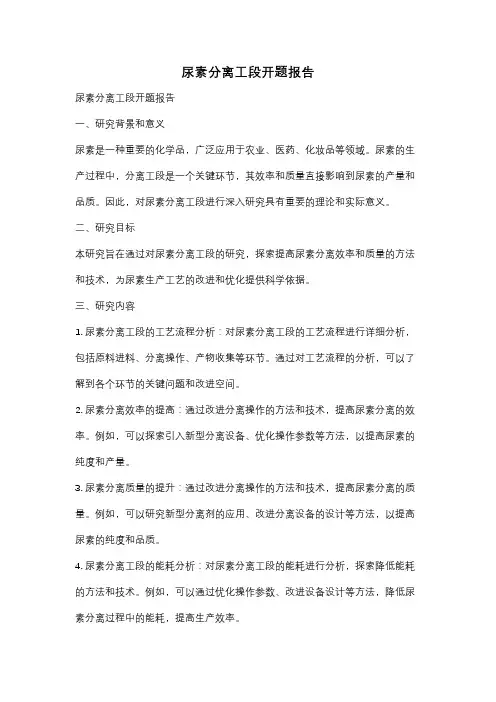 尿素分离工段开题报告

尿素分离工段开题报告

一、研究背景和意义

尿素是一种重要的化学品，广泛应用于农业、医药、化妆品等领域。尿素的生产过程中，分离工段是一个关键环节，其效率和质量直接影响到尿素的产量和品质。因此，对尿素分离工段进行深入研究具有重要的理论和实际意义。

二、研究目标

本研究旨在通过对尿素分离工段的研究，探索提高尿素分离效率和质量的方法和技术，为尿素生产工艺的改进和优化提供科学依据。

三、研究内容

1. 尿素分离工段的工艺流程分析：对尿素分离工段的工艺流程进行详细分析，包括原料进料、分离操作、产物收集等环节。通过对工艺流程的分析，可以了解到各个环节的关键问题和改进空间。

2. 尿素分离效率的提高：通过改进分离操作的方法和技术，提高尿素分离的效率。例如，可以探索引入新型分离设备、优化操作参数等方法，以提高尿素的纯度和产量。

3. 尿素分离质量的提升：通过改进分离操作的方法和技术，提高尿素分离的质量。例如，可以研究新型分离剂的应用、改进分离设备的设计等方法，以提高尿素的纯度和品质。

4. 尿素分离工段的能耗分析：对尿素分离工段的能耗进行分析，探索降低能耗的方法和技术。例如，可以通过优化操作参数、改进设备设计等方法，降低尿素分离过程中的能耗，提高生产效率。